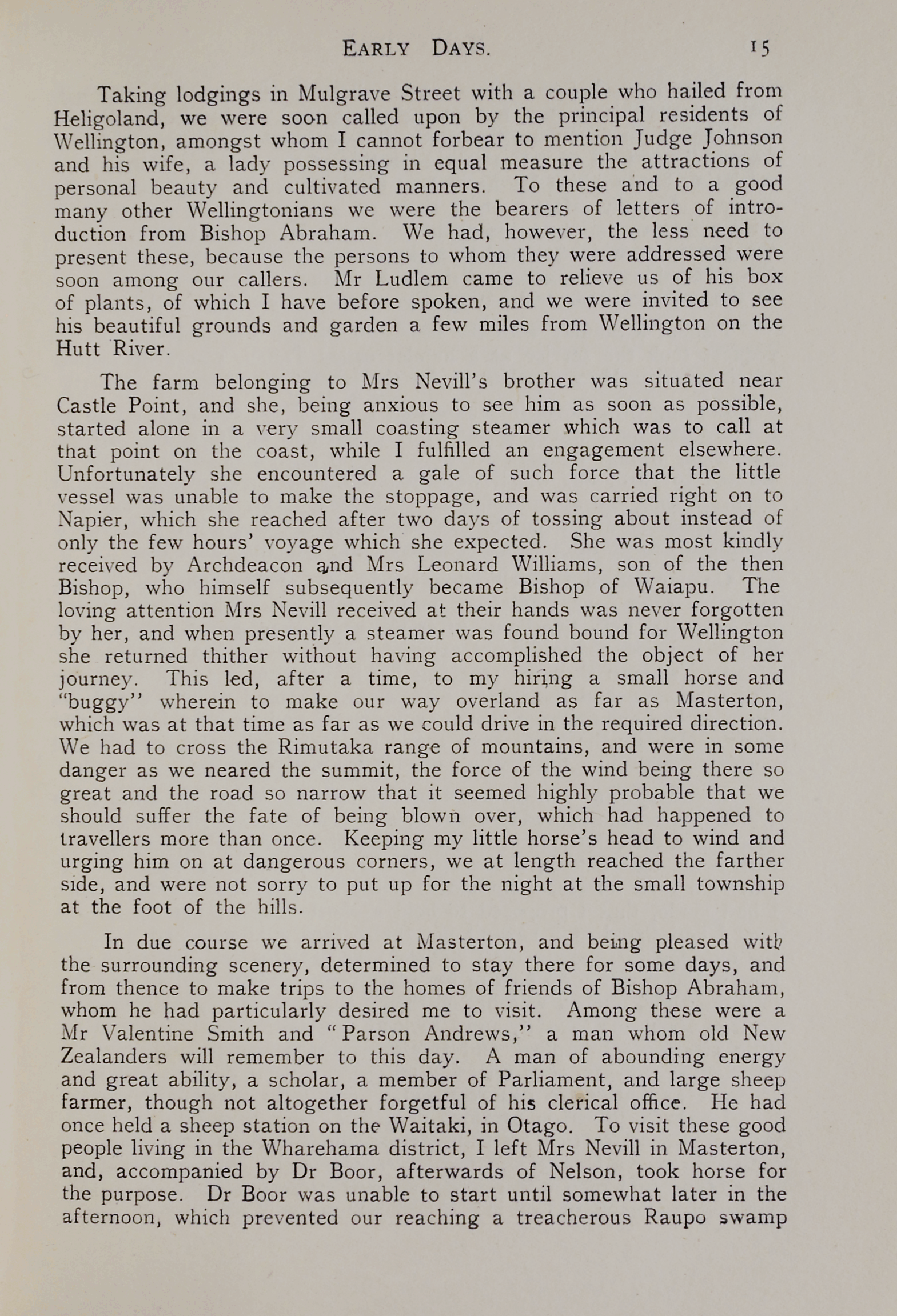 EARLY DAYS. 15

Taking lodgings in Mulgrave Street with a couple who hailed from Heligoland, we were soon called upon by the principal residents of Wellington, amongst whom I cannot forbear to mention Judge Johnson and his wife, a lady possessing in equal measure the attractions of personal beauty and cultivated manners. To these and to a good many other Wellingtonians we were the bearers of letters of introduction from Bishop Abraham. We had, however, the less need to present these, because the persons to whom they were addressed were soon among our callers. Mr Ludlem came to relieve us of his box of plants, of which I have before spoken, and we were invited to see his beautiful grounds and garden a few miles from Wellington on the Hutt River.

The farm belonging to Mrs Nevill's brother was situated near Castle Point, and she, being anxious to see him as soon as possible, started alone in a very small coasting steamer which was to call at that point on the coast, while I fulfilled an engagement elsewhere. Unfortunately she encountered a gale of such force that the little vessel was unable to make the stoppage, and was carried right on to Napier, which she reached after two days of tossing about instead of only the few hours' voyage which she expected. She was most kindly received by Archdeacon and Mrs Leonard Williams, son of the then Bishop, who himself subsequently became Bishop of Waiapu. The loving attention Mrs Nevill received at their hands was never forgotten by her, and when presently a steamer was found bound for Wellington she returned thither without having accomplished the object of her journey. This led, after a time, to my hiring a small horse and "buggy" wherein to make our way overland as far as Masterton, which was at that time as far as we could drive in the required direction. We had to cross the Rimutaka range of mountains, and were in some danger as we neared the summit, the force of the wind being there so great and the road so narrow that it seemed highly probable that we should suffer the fate of being blown over, which had happened to travellers more than once. Keeping my little horse's head to wind and urging him on at dangerous corners, we at length reached the farther side, and were not sorry to put up for the night at the small township at the foot of the hills.

In due course we arrived at Masterton, and being pleased with the surrounding scenery, determined to stay there for some days, and from thence to make trips to the homes of friends of Bishop Abraham, whom he had particularly desired me to visit. Among these were a Mr Valentine Smith and "Parson Andrews," a man whom old New Zealanders will remember to this day. A man of abounding energy and great ability, a scholar, a member of Parliament, and large sheep farmer, though not altogether forgetful of his clerical office. He had once held a sheep station on the Waitaki, in Otago. To visit these good people living in the Wharehama district, I left Mrs Nevill in Masterton, and, accompanied by Dr Boor, afterwards of Nelson, took horse for the purpose. Dr Boor was unable to start until somewhat later in the afternoon, which prevented our reaching a treacherous Raupo swamp